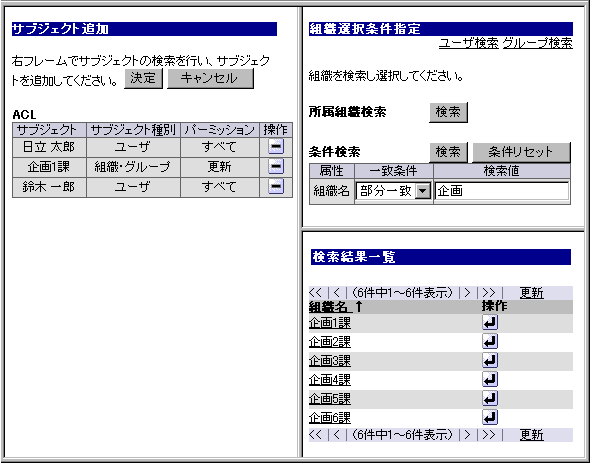 サブジェクト追加

右フレームでサブジェクトの検索を行い、サブジェクトを追加してください。 決定 キャンセル

ACL

| サブジェクト | サブジェクト種別 | パーミッション | 操作 |
|---|---|---|---|
| 日立 太郎 | ユーザ | すべて | |
| 企画1課 | 組織・グループ | 更新 | |
| 鈴木 一郎 | ユーザ | すべて | |

組織選択条件指定

ユーザ検索 グループ検索

組織を検索し選択してください。

所属組織検索 検索

条件検索 検索 条件リセット

| 属性 | 一致条件 | 検索値 |
|---|---|---|
| 組織名 | 部分一致 | 企画 |

検索結果一覧

<< | < | (6件中1～6件表示) | > | >> | 更新

| 組織名 ↑ | 操作 |
|---|---|
| 企画1課 | |
| 企画2課 | |
| 企画3課 | |
| 企画4課 | |
| 企画5課 | |
| 企画6課 | |

<< | < | (6件中1～6件表示) | > | >> | 更新